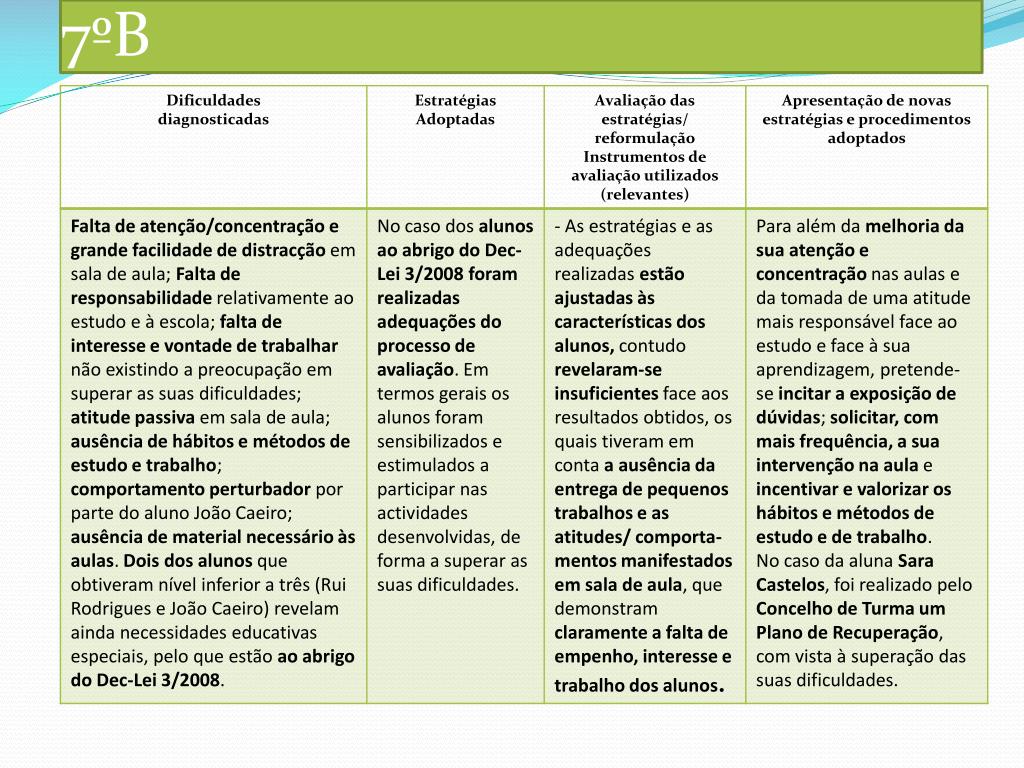 7ºB

| Dificuldades diagnosticadas | Estratégias Adoptadas | Avaliação das estratégias/ reformulação Instrumentos de avaliação utilizados (relevantes) | Apresentação de novas estratégias e procedimentos adoptados |
|---|---|---|---|
| Falta de atenção/concentração e grande facilidade de distracção em sala de aula; Falta de responsabilidade relativamente ao estudo e à escola; falta de interesse e vontade de trabalhar não existindo a preocupação em superar as suas dificuldades; atitude passiva em sala de aula; ausência de hábitos e métodos de estudo e trabalho; comportamento perturbador por parte do aluno João Caeiro; ausência de material necessário às aulas. Dois dos alunos que obtiveram nível inferior a três (Rui Rodrigues e João Caeiro) revelam ainda necessidades educativas especiais, pelo que estão ao abrigo do Dec-Lei 3/2008. | No caso dos alunos ao abrigo do Dec-Lei 3/2008 foram realizadas adequações do processo de avaliação. Em termos gerais os alunos foram sensibilizados e estimulados a participar nas actividades desenvolvidas, de forma a superar as suas dificuldades. | - As estratégias e as adequações realizadas estão ajustadas às características dos alunos, contudo revelaram-se insuficientes face aos resultados obtidos, os quais tiveram em conta a ausência da entrega de pequenos trabalhos e as atitudes/ comportamentos manifestados em sala de aula, que demonstram claramente a falta de empenho, interesse e trabalho dos alunos. | Para além da melhoria da sua atenção e concentração nas aulas e da tomada de uma atitude mais responsável face ao estudo e face à sua aprendizagem, pretende-se incitar a exposição de dúvidas; solicitar, com mais frequência, a sua intervenção na aula e incentivar e valorizar os hábitos e métodos de estudo e de trabalho. No caso da aluna Sara Castelos, foi realizado pelo Concelho de Turma um Plano de Recuperação, com vista à superação das suas dificuldades. |